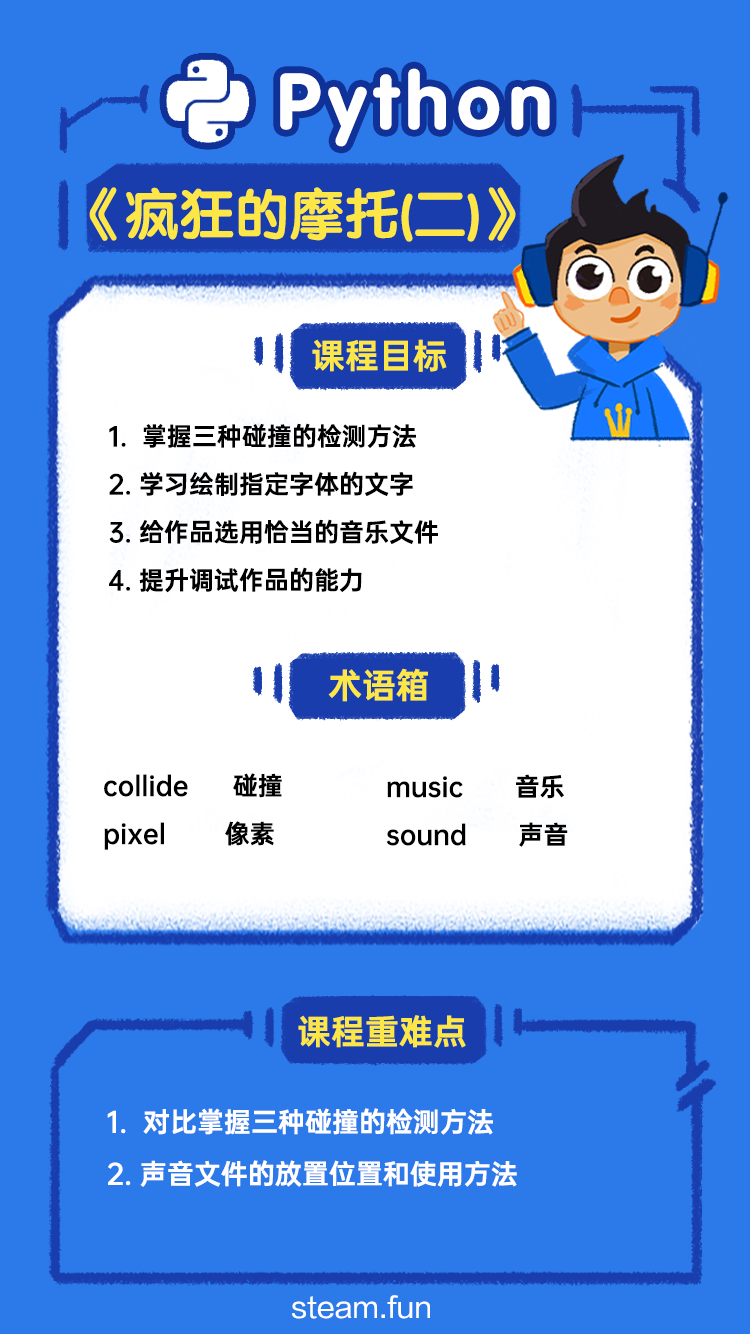 Python

《疯狂的摩托(二)》

课程目标

1. 掌握三种碰撞的检测方法
2. 学习绘制指定字体的文字
3. 给作品选用恰当的音乐文件
4. 提升调试作品的能力

术语箱

collide 碰撞 music 音乐
pixel 像素 sound 声音

课程重难点

1. 对比掌握三种碰撞的检测方法
2. 声音文件的放置位置和使用方法

steam.fun